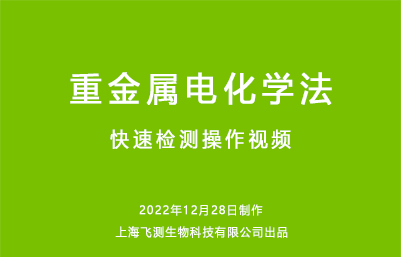 重金属电化学法

快速检测操作视频

2022年12月28日制作

上海飞测生物科技有限公司出品